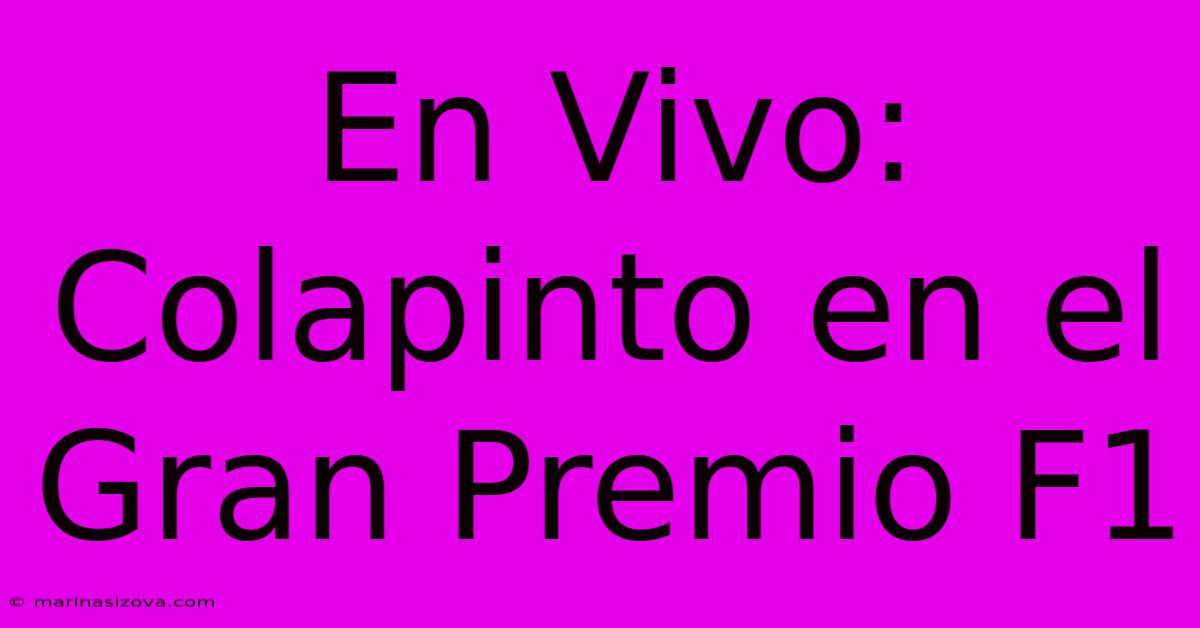 En Vivo: Colapinto en el Gran Premio F1

© marinasizova.com